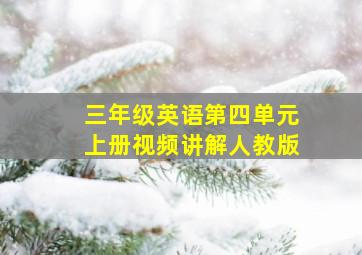 三年级英语第四单元
上册视频讲解人教版